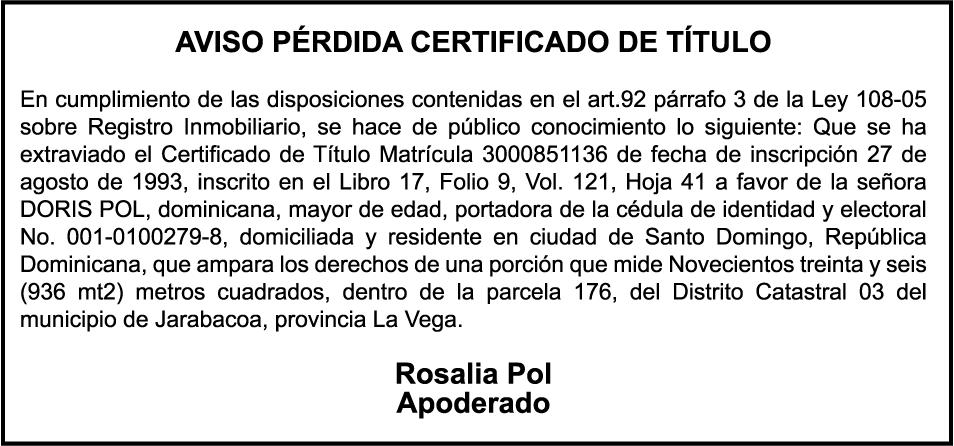 AVISO PÉRDIDA CERTIFICADO DE TÍTULO

En cumplimiento de las disposiciones contenidas en el art.92 párrafo 3 de la Ley 108-05 sobre Registro Inmobiliario, se hace de público conocimiento lo siguiente: Que se ha extraviado el Certificado de Título Matrícula 3000851136 de fecha de inscripción 27 de agosto de 1993, inscrito en el Libro 17, Folio 9, Vol. 121, Hoja 41 a favor de la señora DORIS POL, dominicana, mayor de edad, portadora de la cédula de identidad y electoral No. 001-0100279-8, domiciliada y residente en ciudad de Santo Domingo, República Dominicana, que ampara los derechos de una porción que mide Novecientos treinta y seis (936 mt2) metros cuadrados, dentro de la parcela 176, del Distrito Catastral 03 del municipio de Jarabacoa, provincia La Vega.

Rosalia Pol
Apoderado